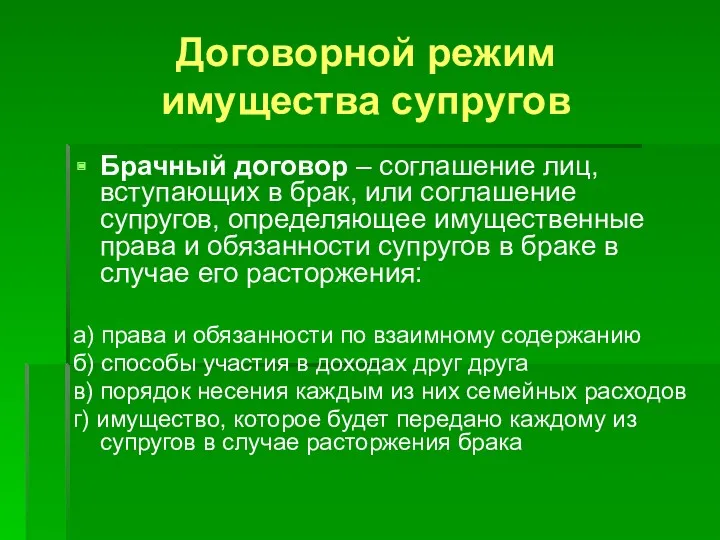 Договорной режим имущества супругов

Брачный договор – соглашение лиц, вступающих в брак, или соглашение супругов, определяющее имущественные права и обязанности супругов в браке в случае его расторжения:

а) права и обязанности по взаимному содержанию
б) способы участия в доходах друг друга
в) порядок несения каждым из них семейных расходов
г) имущество, которое будет передано каждому из супругов в случае расторжения брака